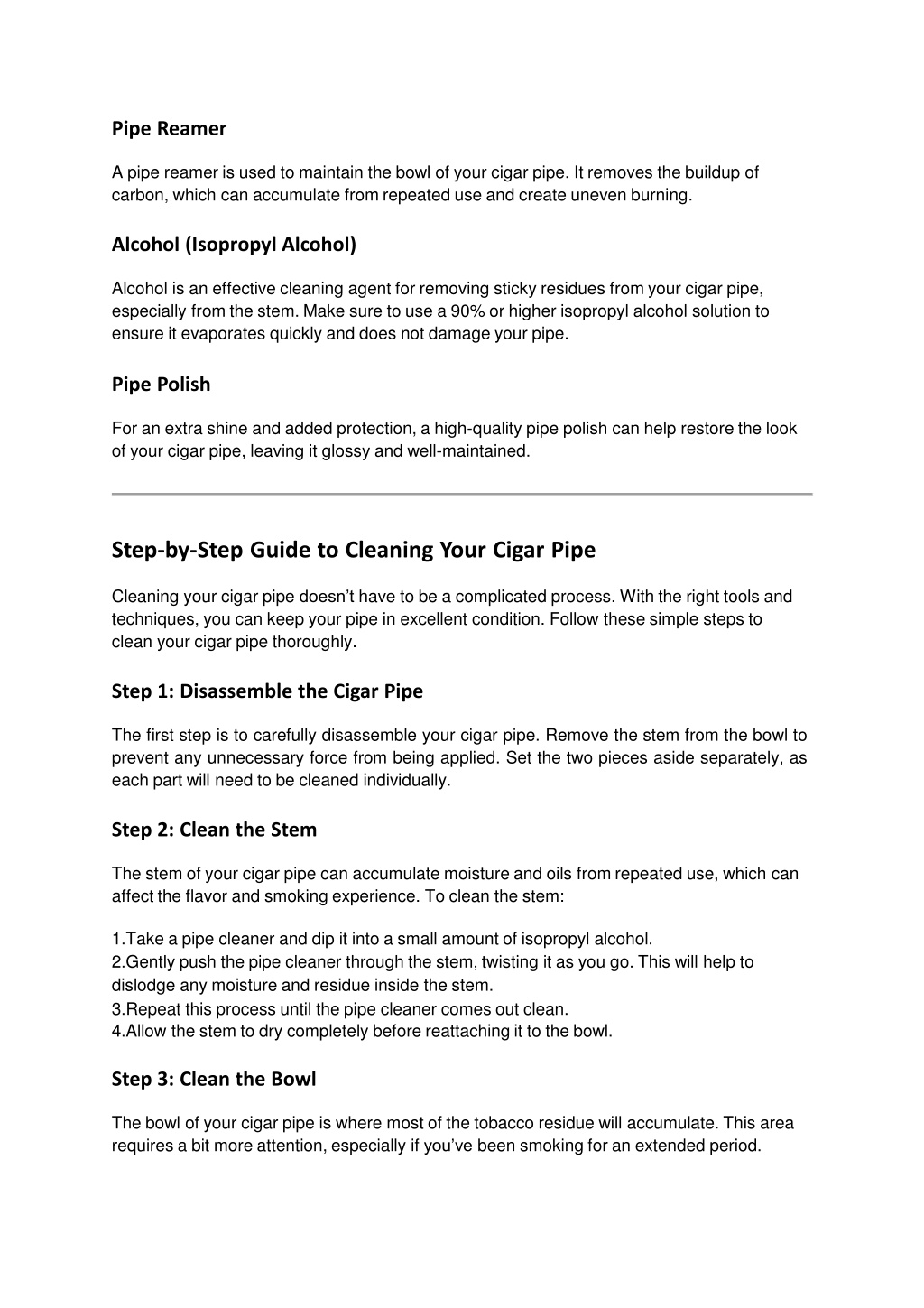 Pipe Reamer

A pipe reamer is used to maintain the bowl of your cigar pipe. It removes the buildup of carbon, which can accumulate from repeated use and create uneven burning.

Alcohol (Isopropyl Alcohol)

Alcohol is an effective cleaning agent for removing sticky residues from your cigar pipe, especially from the stem. Make sure to use a 90% or higher isopropyl alcohol solution to ensure it evaporates quickly and does not damage your pipe.

Pipe Polish

For an extra shine and added protection, a high-quality pipe polish can help restore the look of your cigar pipe, leaving it glossy and well-maintained.

Step-by-Step Guide to Cleaning Your Cigar Pipe

Cleaning your cigar pipe doesn't have to be a complicated process. With the right tools and techniques, you can keep your pipe in excellent condition. Follow these simple steps to clean your cigar pipe thoroughly.

Step 1: Disassemble the Cigar Pipe

The first step is to carefully disassemble your cigar pipe. Remove the stem from the bowl to prevent any unnecessary force from being applied. Set the two pieces aside separately, as each part will need to be cleaned individually.

Step 2: Clean the Stem

The stem of your cigar pipe can accumulate moisture and oils from repeated use, which can affect the flavor and smoking experience. To clean the stem:

1.Take a pipe cleaner and dip it into a small amount of isopropyl alcohol.
2.Gently push the pipe cleaner through the stem, twisting it as you go. This will help to dislodge any moisture and residue inside the stem.
3.Repeat this process until the pipe cleaner comes out clean.
4.Allow the stem to dry completely before reattaching it to the bowl.

Step 3: Clean the Bowl

The bowl of your cigar pipe is where most of the tobacco residue will accumulate. This area requires a bit more attention, especially if you've been smoking for an extended period.